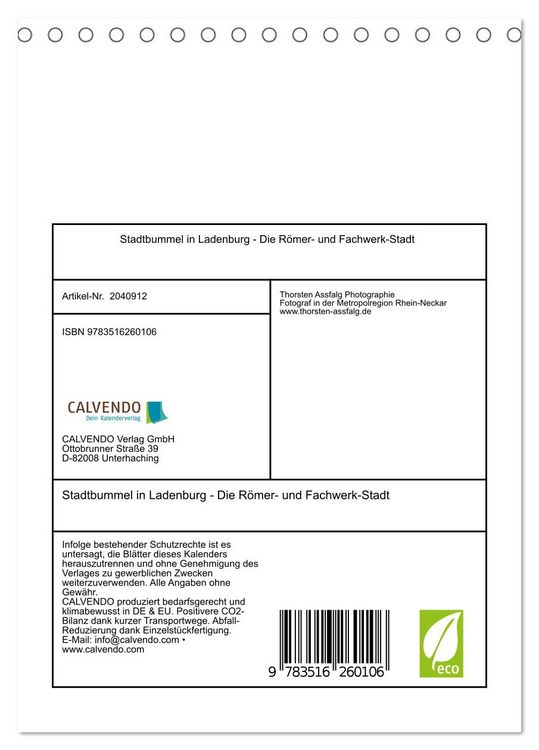 Stadtbummel in Ladenburg - Die Römer- und Fachwerk-Stadt

Artikel-Nr. 2040912

ISBN 9783516260106

CALVENDO
Dein Kalenderverlag

CALVENDO Verlag GmbH
Ottobrunner Straße 39
D-82008 Unterhaching

Thorsten Assfalg Photographie
Fotograf in der Metropolregion Rhein-Neckar
www.thorsten-assfalg.de

Stadtbummel in Ladenburg - Die Römer- und Fachwerk-Stadt

Infolge bestehender Schutzrechte ist es untersagt, die Blätter dieses Kalenders herauszutrennen und ohne Genehmigung des Verlages zu gewerblichen Zwecken weiterzuverwenden. Alle Angaben ohne Gewähr.
CALVENDO produziert bedarfsgerecht und klimabewusst in DE & EU. Positivere CO2-Bilanz dank kurzer Transportwege. Abfall-Reduzierung dank Einzelstückfertigung.
E-Mail: info@calvendo.com •
www.calvendo.com

9 783516 260106

eco